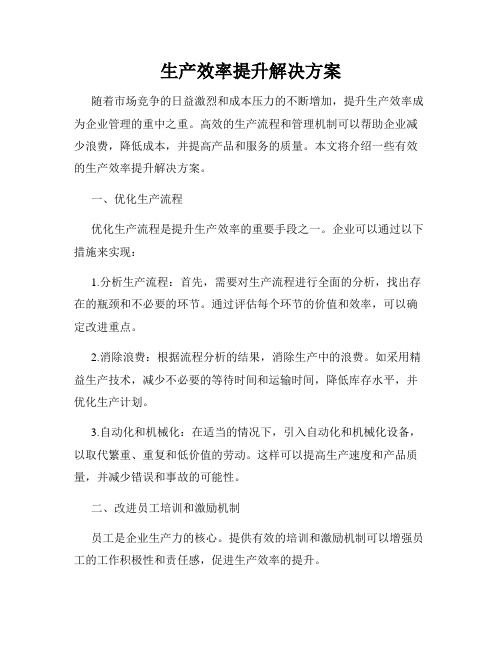 生产效率提升解决方案

随着市场竞争的日益激烈和成本压力的不断增加，提升生产效率成为企业管理的重中之重。高效的生产流程和管理机制可以帮助企业减少浪费，降低成本，并提高产品和服务的质量。本文将介绍一些有效的生产效率提升解决方案。

一、优化生产流程

优化生产流程是提升生产效率的重要手段之一。企业可以通过以下措施来实现：

1.分析生产流程：首先，需要对生产流程进行全面的分析，找出存在的瓶颈和不必要的环节。通过评估每个环节的价值和效率，可以确定改进重点。

2.消除浪费：根据流程分析的结果，消除生产中的浪费。如采用精益生产技术，减少不必要的等待时间和运输时间，降低库存水平，并优化生产计划。

3.自动化和机械化：在适当的情况下，引入自动化和机械化设备，以取代繁重、重复和低价值的劳动。这样可以提高生产速度和产品质量，并减少错误和事故的可能性。

二、改进员工培训和激励机制

员工是企业生产力的核心。提供有效的培训和激励机制可以增强员工的工作积极性和责任感，促进生产效率的提升。